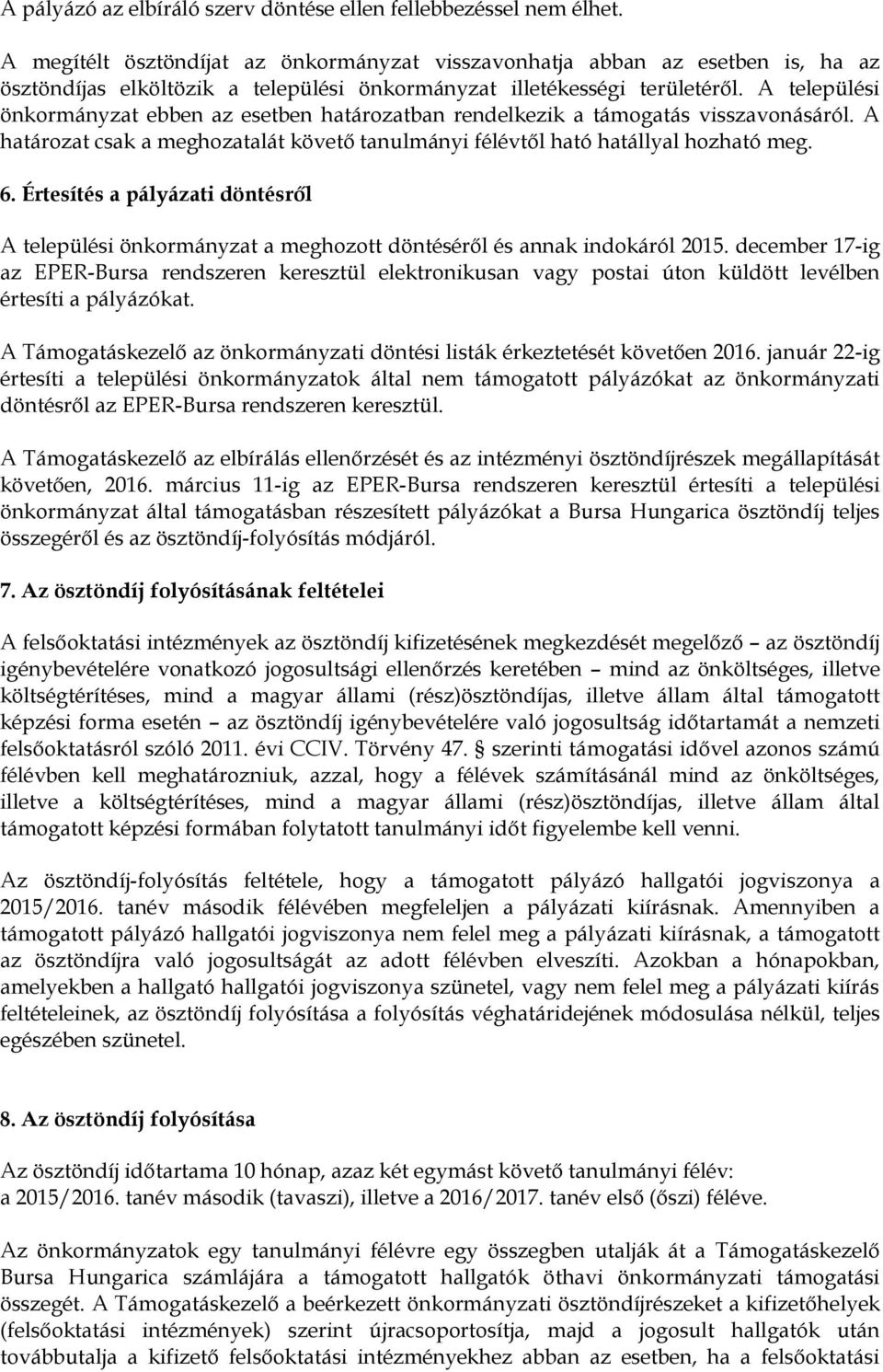 A pályázó az elbíráló szerv döntése ellen fellebbezéssel nem élhet.

A megítélt ösztöndíjat az önkormányzat visszavonhatja abban az esetben is, ha az ösztöndíjas elköltözik a települési önkormányzat illetékességi területéről. A települési önkormányzat ebben az esetben határozatban rendelkezik a támogatás visszavonásáról. A határozat csak a meghozatalát követő tanulmányi félévtől ható hatállyal hozható meg.

6. Értesítés a pályázati döntésről

A települési önkormányzat a meghozott döntéséről és annak indokáról 2015. december 17-ig az EPER-Bursa rendszeren keresztül elektronikusan vagy postai úton küldött levélben értesíti a pályázókat.

A Támogatáskezelő az önkormányzati döntési listák érkeztetését követően 2016. január 22-ig értesíti a települési önkormányzatok által nem támogatott pályázókat az önkormányzati döntésről az EPER-Bursa rendszeren keresztül.

A Támogatáskezelő az elbírálás ellenőrzését és az intézményi ösztöndíjrészek megállapítását követően, 2016. március 11-ig az EPER-Bursa rendszeren keresztül értesíti a települési önkormányzat által támogatásban részesített pályázókat a Bursa Hungarica ösztöndíj teljes összegéről és az ösztöndíj-folyósítás módjáról.

7. Az ösztöndíj folyósításának feltételei

A felsőoktatási intézmények az ösztöndíj kifizetésének megkezdését megelőző – az ösztöndíj igénybevételére vonatkozó jogosultsági ellenőrzés keretében – mind az önköltséges, illetve költségtérítéses, mind a magyar állami (rész)ösztöndíjas, illetve állam által támogatott képzési forma esetén – az ösztöndíj igénybevételére való jogosultság időtartamát a nemzeti felsőoktatásról szóló 2011. évi CCIV. Törvény 47. § szerinti támogatási idővel azonos számú félévben kell meghatározniuk, azzal, hogy a félévek számításánál mind az önköltséges, illetve a költségtérítéses, mind a magyar állami (rész)ösztöndíjas, illetve állam által támogatott képzési formában folytatott tanulmányi időt figyelembe kell venni.

Az ösztöndíj-folyósítás feltétele, hogy a támogatott pályázó hallgatói jogviszonya a 2015/2016. tanév második félévében megfeleljen a pályázati kiírásnak. Amennyiben a támogatott pályázó hallgatói jogviszonya nem felel meg a pályázati kiírásnak, a támogatott az ösztöndíjra való jogosultságát az adott félévben elveszíti. Azokban a hónapokban, amelyekben a hallgató hallgatói jogviszonya szünetel, vagy nem felel meg a pályázati kiírás feltételeinek, az ösztöndíj folyósítása a folyósítás véghatáridejének módosulása nélkül, teljes egészében szünetel.

8. Az ösztöndíj folyósítása

Az ösztöndíj időtartama 10 hónap, azaz két egymást követő tanulmányi félév: a 2015/2016. tanév második (tavaszi), illetve a 2016/2017. tanév első (őszi) féléve.

Az önkormányzatok egy tanulmányi félévre egy összegben utalják át a Támogatáskezelő Bursa Hungarica számlájára a támogatott hallgatók öthavi önkormányzati támogatási összegét. A Támogatáskezelő a beérkezett önkormányzati ösztöndíjrészeket a kifizetőhelyek (felsőoktatási intézmények) szerint újracsoportosítja, majd a jogosult hallgatók után továbbutalja a kifizető felsőoktatási intézményekhez abban az esetben, ha a felsőoktatási